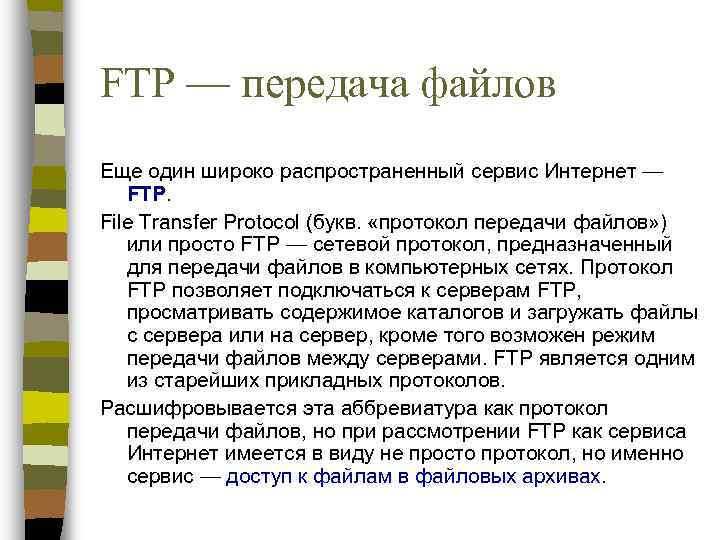 FTP — передача файлов

Еще один широко распространенный сервис Интернет — FTP.

File Transfer Protocol (букв. «протокол передачи файлов») или просто FTP — сетевой протокол, предназначенный для передачи файлов в компьютерных сетях. Протокол FTP позволяет подключаться к серверам FTP, просматривать содержимое каталогов и загружать файлы с сервера или на сервер, кроме того возможен режим передачи файлов между серверами. FTP является одним из старейших прикладных протоколов.

Расшифровывается эта аббревиатура как протокол передачи файлов, но при рассмотрении FTP как сервиса Интернет имеется в виду не просто протокол, но именно сервис — доступ к файлам в файловых архивах.